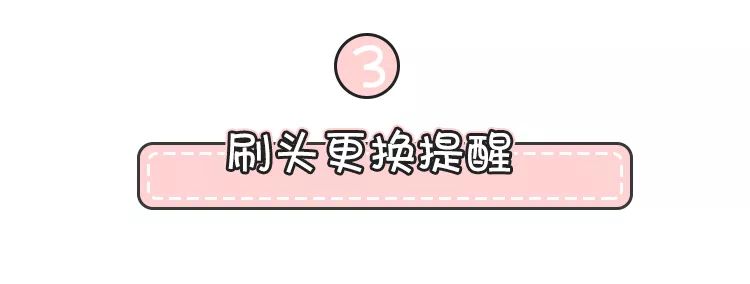 3

刷头更换提醒